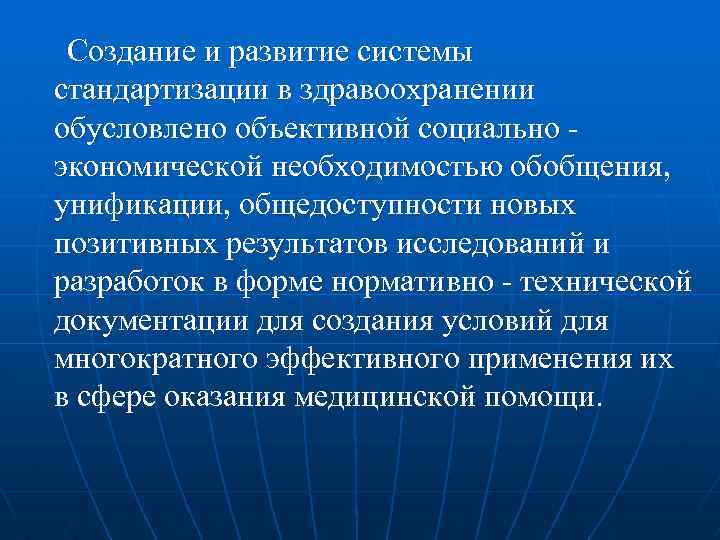 Создание и развитие системы стандартизации в здравоохранении обусловлено объективной социально - экономической необходимостью обобщения, унификации, общедоступности новых позитивных результатов исследований и разработок в форме нормативно - технической документации для создания условий для многократного эффективного применения их в сфере оказания медицинской помощи.